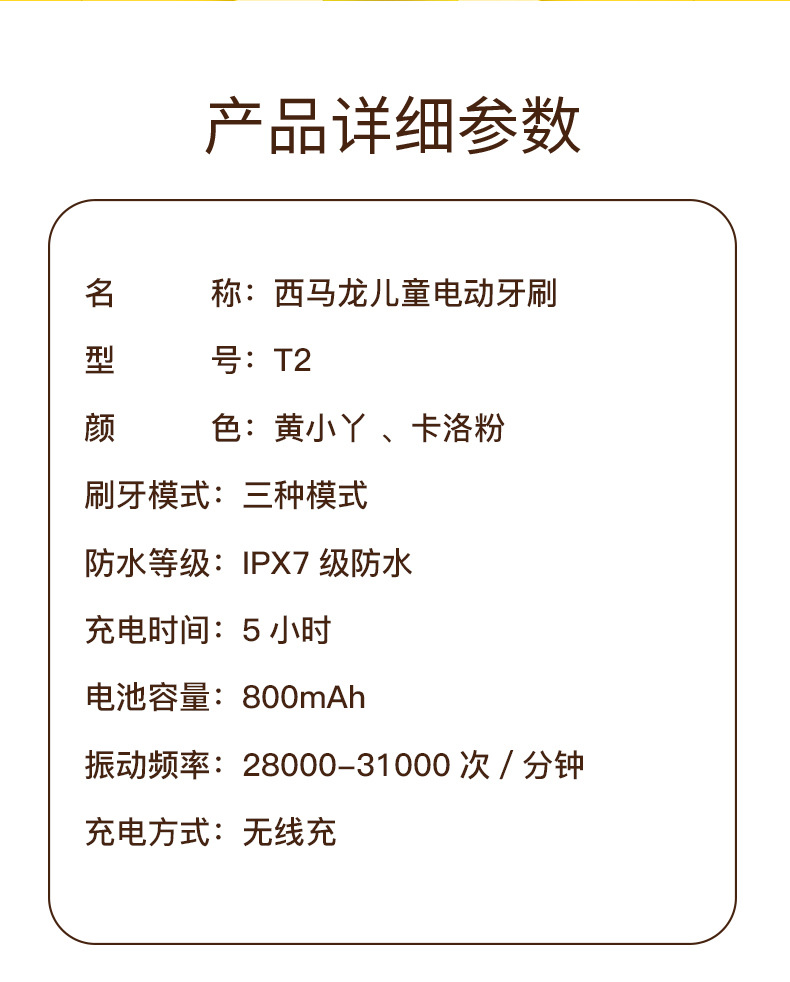 产品详细参数

名 称：西马龙儿童电动牙刷

型 号：T2

颜 色：黄小丫、卡洛粉

刷牙模式：三种模式

防水等级：IPX7级防水

充电时间：5小时

电池容量：800mAh

振动频率：28000-31000次/分钟

充电方式：无线充